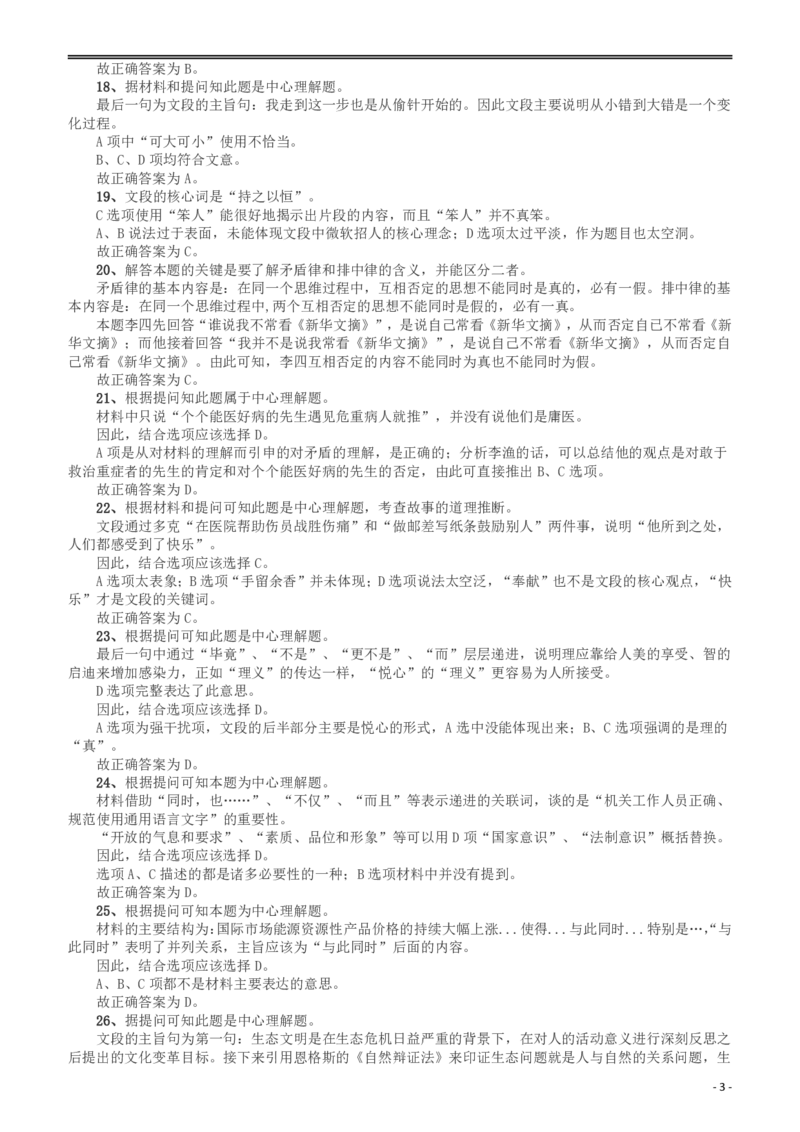 故正确答案为 B。

18、据材料和提问知此题是中心理解题。

最后一句为文段的主旨句：我走到这一步也是从偷针开始的。因此文段主要说明从小错到大错是一个变化过程。

A 项中“可大可小”使用不恰当。

B、C、D 项均符合文意。

故正确答案为 A。

19、文段的核心词是“持之以恒”。

C 选项使用“笨人”能很好地揭示出片段的内容，而且“笨人”并不真笨。

A、B 说法过于表面，未能体现文段中微软招人的核心理念；D 选项太过平淡，作为题目也太空洞。

故正确答案为 C。

20、解答本题的关键是要了解矛盾律和排中律的含义，并能区分二者。

矛盾律的基本内容是：在同一个思维过程中，互相否定的思想不能同时是真的，必有一假。排中律的基本内容是：在同一个思维过程中，两个互相否定的思想不能同时是假的，必有一真。

本题李四先回答“谁说我不常看《新华文摘》”，是说自己常看《新华文摘》，从而否定自己不常看《新华文摘》；而他接着回答“我并不是说我常看《新华文摘》”，是说自己不常看《新华文摘》，从而否定自己常看《新华文摘》。由此可知，李四互相否定的内容不能同时为真也不能同时为假。

故正确答案为 C。

21、根据提问知此题属于中心理解题。

材料中只说“个个能医好病的先生遇见危重病人就推”，并没有说他们是庸医。

因此，结合选项应该选择 D。

A 项是从对材料的理解而引申的对矛盾的理解，是正确的；分析李渔的话，可以总结他的观点是对敢于救治重症者的先生的肯定和对个个能医好病的先生的否定，由此可直接推出 B、C 选项。

故正确答案为 D。

22、根据材料和提问可知此题是中心理解题，考查故事的道理推断。

文段通过多克“在医院帮助伤员战胜伤痛”和“做邮差写纸条鼓励别人”两件事，说明“他所到之处，人们都感受到了快乐”。

因此，结合选项应该选择 C。

A 选项太表象；B 选项“手留余香”并未体现；D 选项说法太空泛，“奉献”也不是文段的核心观点，“快乐”才是文段的关键词。

故正确答案为 C。

23、根据提问可知此题是中心理解题。

最后一句中通过“毕竟”、“不是”、“更不是”、“而”层层递进，说明理应靠给人美的享受、智的启迪来增加感染力，正如“理义”的传达一样，“悦心”的“理义”更容易为人所接受。

D 选项完整表达了此意思。

因此，结合选项应该选择 D。

A 选项为强干扰项，文段的后半部分主要是悦心的形式，A 选中没能体现出来；B、C 选项强调的是理的“真”。

故正确答案为 D。

24、根据提问可知本题为中心理解题。

材料借助“同时，也……”、“不仅”、“而且”等表示递进的关联词，谈的是“机关工作人员正确、规范使用通用语言文字”的重要性。

“开放的气息和要求”、“素质、品位和形象”等可以用 D 项“国家意识”、“法制意识”概括替换。

因此，结合选项应该选择 D。

选项 A、C 描述的都是诸多必要性的一种；B 选项材料中并没有提到。

故正确答案为 D。

25、根据提问可知本题为中心理解题。

材料的主要结构为：国际市场能源资源性产品价格的持续大幅上涨...使得...与此同时...特别是…,“与此同时”表明了并列关系，主旨应该为“与此同时”后面的内容。

因此，结合选项应该选择 D。

A、B、C 项都不是材料主要表达的意思。

故正确答案为 D。

26、据提问可知此题是中心理解题。

文段的主旨句为第一句：生态文明是在生态危机日益严重的背景下，在对人的活动意义进行深刻反思之后提出的文化变革目标。接下来引用恩格斯的《自然辩证法》来印证生态问题就是人与自然的关系问题，生

- 3 -